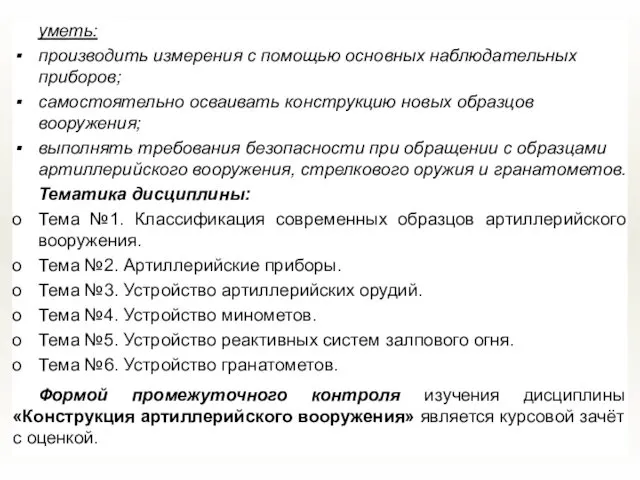 уметь:

▪ производить измерения с помощью основных наблюдательных приборов;

▪ самостоятельно осваивать конструкцию новых образцов вооружения;

▪ выполнять требования безопасности при обращении с образцами артиллерийского вооружения, стрелкового оружия и гранатометов.

Тематика дисциплины:

o Тема №1. Классификация современных образцов артиллерийского вооружения.

o Тема №2. Артиллерийские приборы.

o Тема №3. Устройство артиллерийских орудий.

o Тема №4. Устройство минометов.

o Тема №5. Устройство реактивных систем залпового огня.

o Тема №6. Устройство гранатометов.

Формой промежуточного контроля изучения дисциплины «Конструкция артиллерийского вооружения» является курсовой зачёт с оценкой.